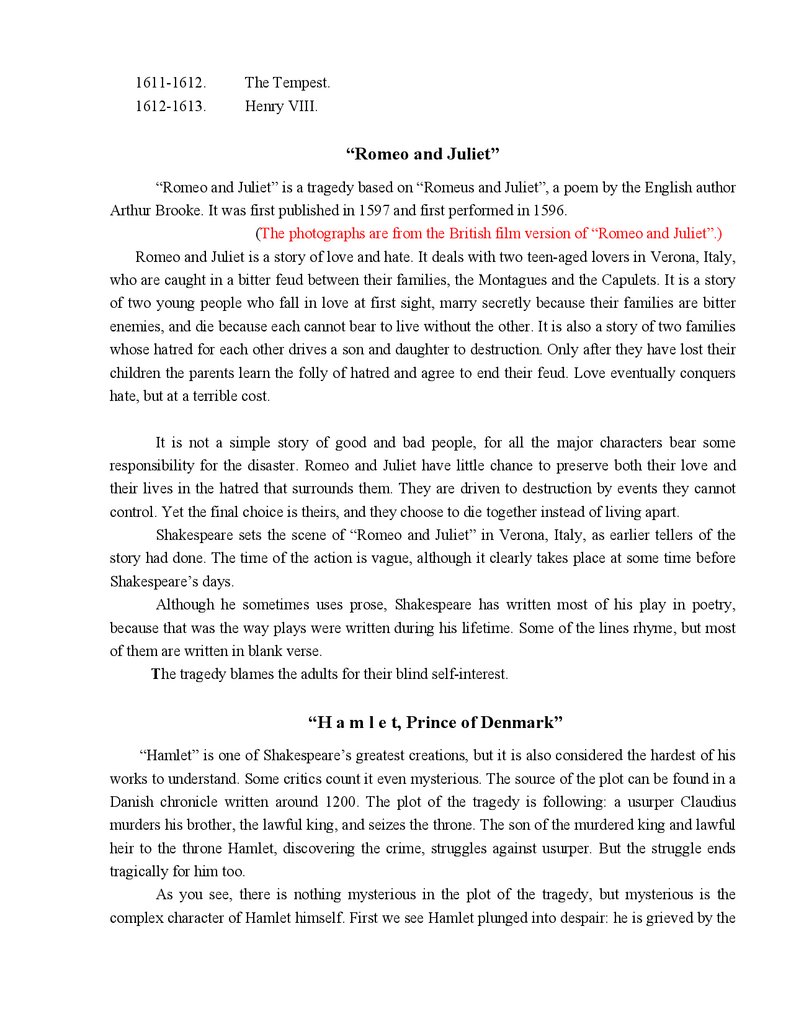 1611-1612. The Tempest.
1612-1613. Henry VIII.

“Romeo and Juliet”

“Romeo and Juliet” is a tragedy based on “Romeus and Juliet”, a poem by the English author Arthur Brooke. It was first published in 1597 and first performed in 1596.

(The photographs are from the British film version of “Romeo and Juliet”.)

Romeo and Juliet is a story of love and hate. It deals with two teen-aged lovers in Verona, Italy, who are caught in a bitter feud between their families, the Montagues and the Capulets. It is a story of two young people who fall in love at first sight, marry secretly because their families are bitter enemies, and die because each cannot bear to live without the other. It is also a story of two families whose hatred for each other drives a son and daughter to destruction. Only after they have lost their children the parents learn the folly of hatred and agree to end their feud. Love eventually conquers hate, but at a terrible cost.

It is not a simple story of good and bad people, for all the major characters bear some responsibility for the disaster. Romeo and Juliet have little chance to preserve both their love and their lives in the hatred that surrounds them. They are driven to destruction by events they cannot control. Yet the final choice is theirs, and they choose to die together instead of living apart.

Shakespeare sets the scene of “Romeo and Juliet” in Verona, Italy, as earlier tellers of the story had done. The time of the action is vague, although it clearly takes place at some time before Shakespeare’s days.

Although he sometimes uses prose, Shakespeare has written most of his play in poetry, because that was the way plays were written during his lifetime. Some of the lines rhyme, but most of them are written in blank verse.

The tragedy blames the adults for their blind self-interest.

“H a m l e t, Prince of Denmark”

“Hamlet” is one of Shakespeare’s greatest creations, but it is also considered the hardest of his works to understand. Some critics count it even mysterious. The source of the plot can be found in a Danish chronicle written around 1200. The plot of the tragedy is following: a usurper Claudius murders his brother, the lawful king, and seizes the throne. The son of the murdered king and lawful heir to the throne Hamlet, discovering the crime, struggles against usurper. But the struggle ends tragically for him too.

As you see, there is nothing mysterious in the plot of the tragedy, but mysterious is the complex character of Hamlet himself. First we see Hamlet plunged into despair: he is grieved by the